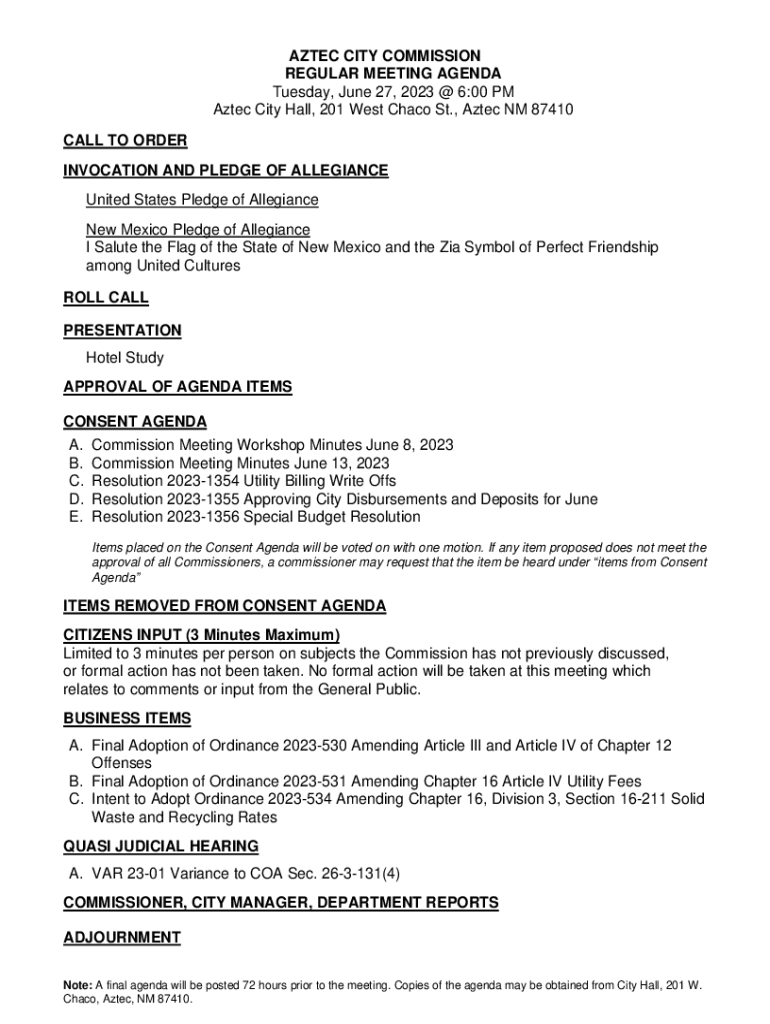 AZTEC CITY COMMISSION
REGULAR MEETING AGENDA
Tuesday, June 27, 2023 @ 6:00 PM
Aztec City Hall, 201 West Chaco St., Aztec NM 87410

CALL TO ORDER

INVOCATION AND PLEDGE OF ALLEGIANCE

United States Pledge of Allegiance

New Mexico Pledge of Allegiance
I Salute the Flag of the State of New Mexico and the Zia Symbol of Perfect Friendship among United Cultures

ROLL CALL

PRESENTATION

Hotel Study

APPROVAL OF AGENDA ITEMS

CONSENT AGENDA
A. Commission Meeting Workshop Minutes June 8, 2023
B. Commission Meeting Minutes June 13, 2023
C. Resolution 2023-1354 Utility Billing Write Offs
D. Resolution 2023-1355 Approving City Disbursements and Deposits for June
E. Resolution 2023-1356 Special Budget Resolution

Items placed on the Consent Agenda will be voted on with one motion. If any item proposed does not meet the approval of all Commissioners, a commissioner may request that the item be heard under "items from Consent Agenda"

ITEMS REMOVED FROM CONSENT AGENDA

CITIZENS INPUT (3 Minutes Maximum)
Limited to 3 minutes per person on subjects the Commission has not previously discussed, or formal action has not been taken. No formal action will be taken at this meeting which relates to comments or input from the General Public.

BUSINESS ITEMS
A. Final Adoption of Ordinance 2023-530 Amending Article III and Article IV of Chapter 12 Offenses
B. Final Adoption of Ordinance 2023-531 Amending Chapter 16 Article IV Utility Fees
C. Intent to Adopt Ordinance 2023-534 Amending Chapter 16, Division 3, Section 16-211 Solid Waste and Recycling Rates

QUASI JUDICIAL HEARING
A. VAR 23-01 Variance to COA Sec. 26-3-131(4)

COMMISSIONER, CITY MANAGER, DEPARTMENT REPORTS

ADJOURNMENT

Note: A final agenda will be posted 72 hours prior to the meeting. Copies of the agenda may be obtained from City Hall, 201 W. Chaco, Aztec, NM 87410.